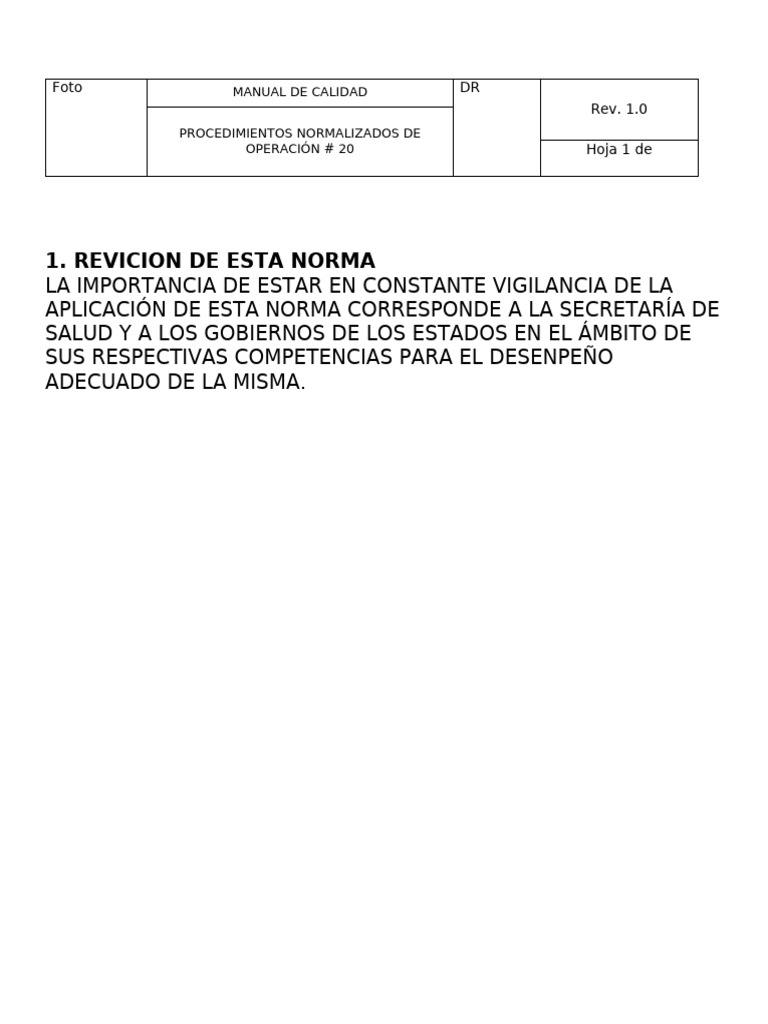 | Foto | MANUAL DE CALIDAD | DR | Rev. 1.0 |
|---|---|---|---|
| | PROCEDIMIENTOS NORMALIZADOS DE OPERACIÓN # 20 | | Hoja 1 de |

**1. REVICION DE ESTA NORMA**
LA IMPORTANCIA DE ESTAR EN CONSTANTE VIGILANCIA DE LA APLICACIÓN DE ESTA NORMA CORRESPONDE A LA SECRETARÍA DE SALUD Y A LOS GOBIERNOS DE LOS ESTADOS EN EL ÁMBITO DE SUS RESPECTIVAS COMPETENCIAS PARA EL DESENPEÑO ADECUADO DE LA MISMA.